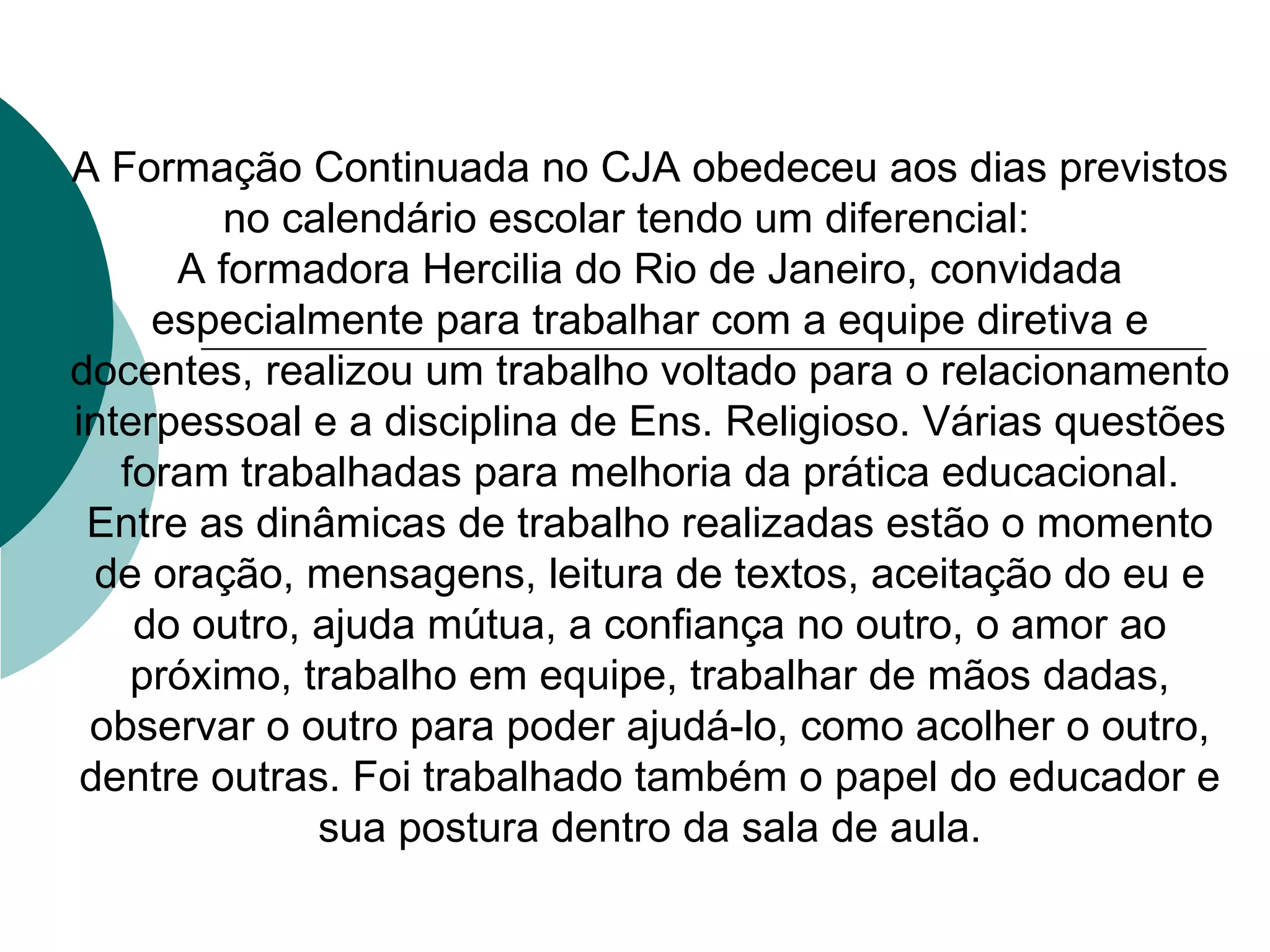 A Formação Continuada no CJA obedeceu aos dias previstos no calendário escolar tendo um diferencial:

A formadora Hercilia do Rio de Janeiro, convidada especialmente para trabalhar com a equipe diretiva e docentes, realizou um trabalho voltado para o relacionamento interpessoal e a disciplina de Ens. Religioso. Várias questões foram trabalhadas para melhoria da prática educacional. Entre as dinâmicas de trabalho realizadas estão o momento de oração, mensagens, leitura de textos, aceitação do eu e do outro, ajuda mútua, a confiança no outro, o amor ao próximo, trabalho em equipe, trabalhar de mãos dadas, observar o outro para poder ajudá-lo, como acolher o outro, dentre outras. Foi trabalhado também o papel do educador e sua postura dentro da sala de aula.